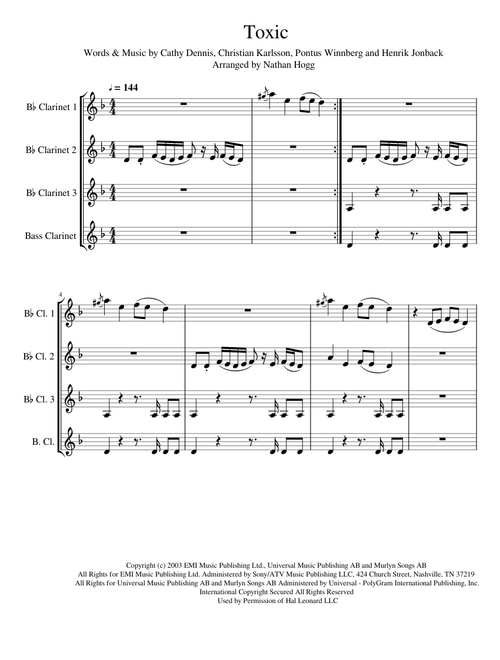 Toxic

Words & Music by Cathy Dennis, Christian Karlsson, Pontus Winnberg and Henrik Jonback
Arranged by Nathan Hogg

♩ = 144

B♭ Clarinet 1

B♭ Clarinet 2

B♭ Clarinet 3

Bass Clarinet

4

B♭ Cl. 1

B♭ Cl. 2

B♭ Cl. 3

B. Cl.

Copyright (c) 2003 EMI Music Publishing Ltd., Universal Music Publishing AB and Murlyn Songs AB
All Rights for EMI Music Publishing Ltd. Administered by Sony/ATV Music Publishing LLC, 424 Church Street, Nashville, TN 37219
All Rights for Universal Music Publishing AB and Murlyn Songs AB Administered by Universal - PolyGram International Publishing, Inc.
International Copyright Secured All Rights Reserved
Used by Permission of Hal Leonard LLC